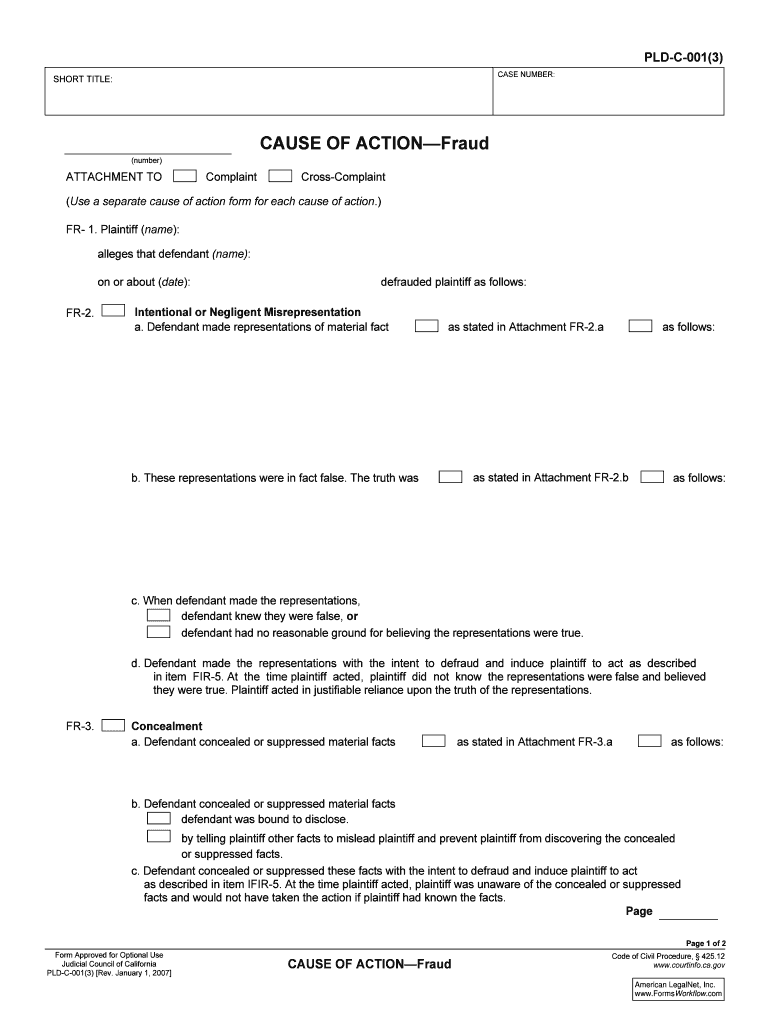 PLD-C-001(3)

SHORT TITLE:

CASE NUMBER:

CAUSE OF ACTION—Fraud

(number)

ATTACHMENT TO Complaint Cross-Complaint

(Use a separate cause of action form for each cause of action.)

FR- 1. Plaintiff (name):

alleges that defendant (name):

on or about (date): defrauded plaintiff as follows:

FR-2. Intentional or Negligent Misrepresentation

a. Defendant made representations of material fact as stated in Attachment FR-2.a as follows:

b. These representations were in fact false. The truth was as stated in Attachment FR-2.b as follows:

c. When defendant made the representations,

defendant knew they were false, or

defendant had no reasonable ground for believing the representations were true.

d. Defendant made the representations with the intent to defraud and induce plaintiff to act as described in item FIR-5. At the time plaintiff acted, plaintiff did not know the representations were false and believed they were true. Plaintiff acted in justifiable reliance upon the truth of the representations.

FR-3. Concealment

a. Defendant concealed or suppressed material facts as stated in Attachment FR-3.a as follows:

b. Defendant concealed or suppressed material facts

defendant was bound to disclose.

by telling plaintiff other facts to mislead plaintiff and prevent plaintiff from discovering the concealed or suppressed facts.

c. Defendant concealed or suppressed these facts with the intent to defraud and induce plaintiff to act as described in item IFIR-5. At the time plaintiff acted, plaintiff was unaware of the concealed or suppressed facts and would not have taken the action if plaintiff had known the facts.

Page

Page 1 of 2

Form Approved for Optional Use
Judicial Council of California
PLD-C-001(3) [Rev. January 1, 2007]

CAUSE OF ACTION—Fraud

Code of Civil Procedure, § 425.12
www.courtinfo.ca.gov

American LegalNet, Inc.
www.FormsWorkflow.com